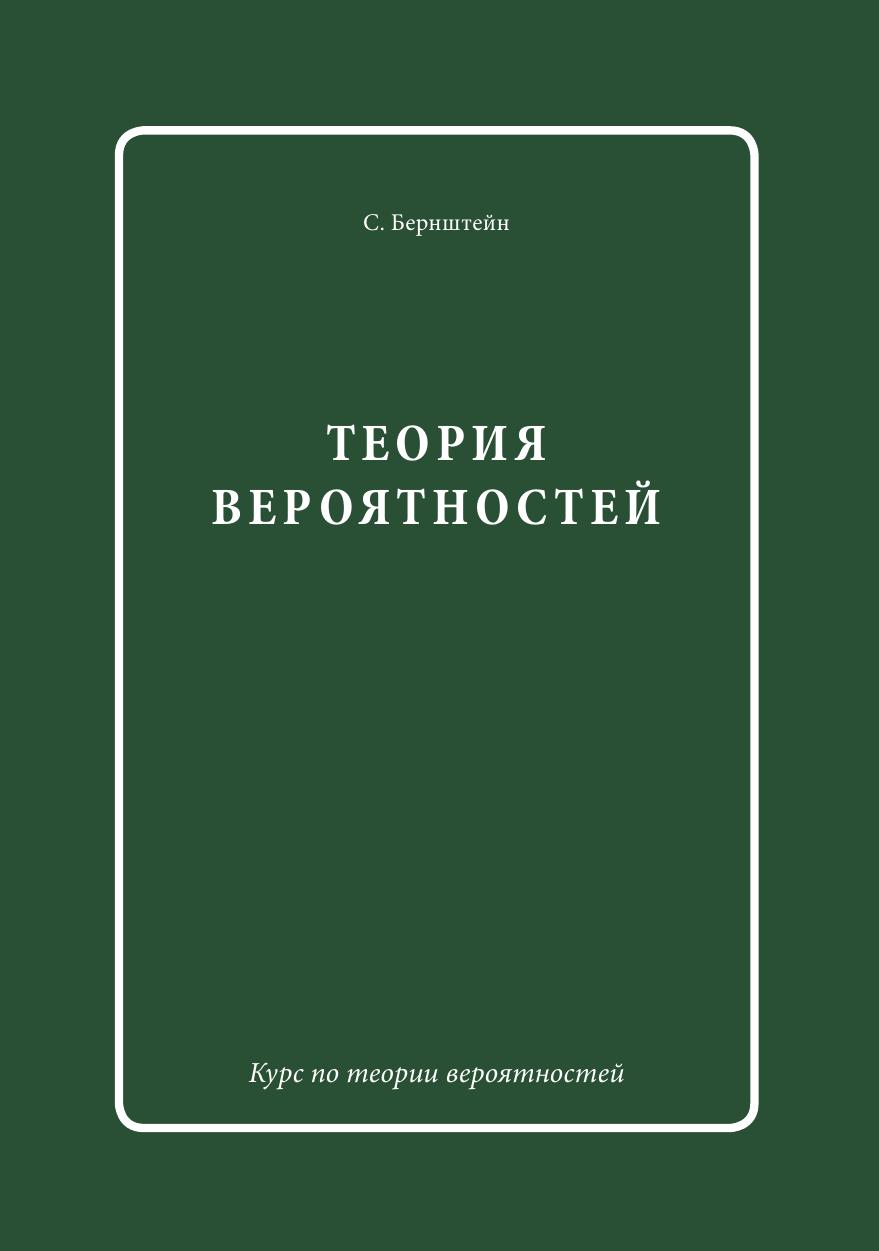 С. Бернштейн

ТЕОРИЯ ВЕРОЯТНОСТЕЙ

Курс по теории вероятностей